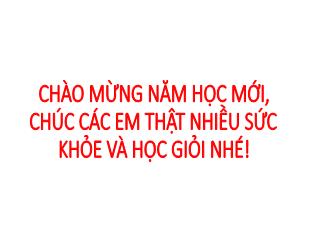 CHÀO MỪNG NĂM HỌC MỚI, CHÚC CÁC EM THẬT NHIỀU SỨC KHỎE VÀ HỌC GIỎI NHÉ!